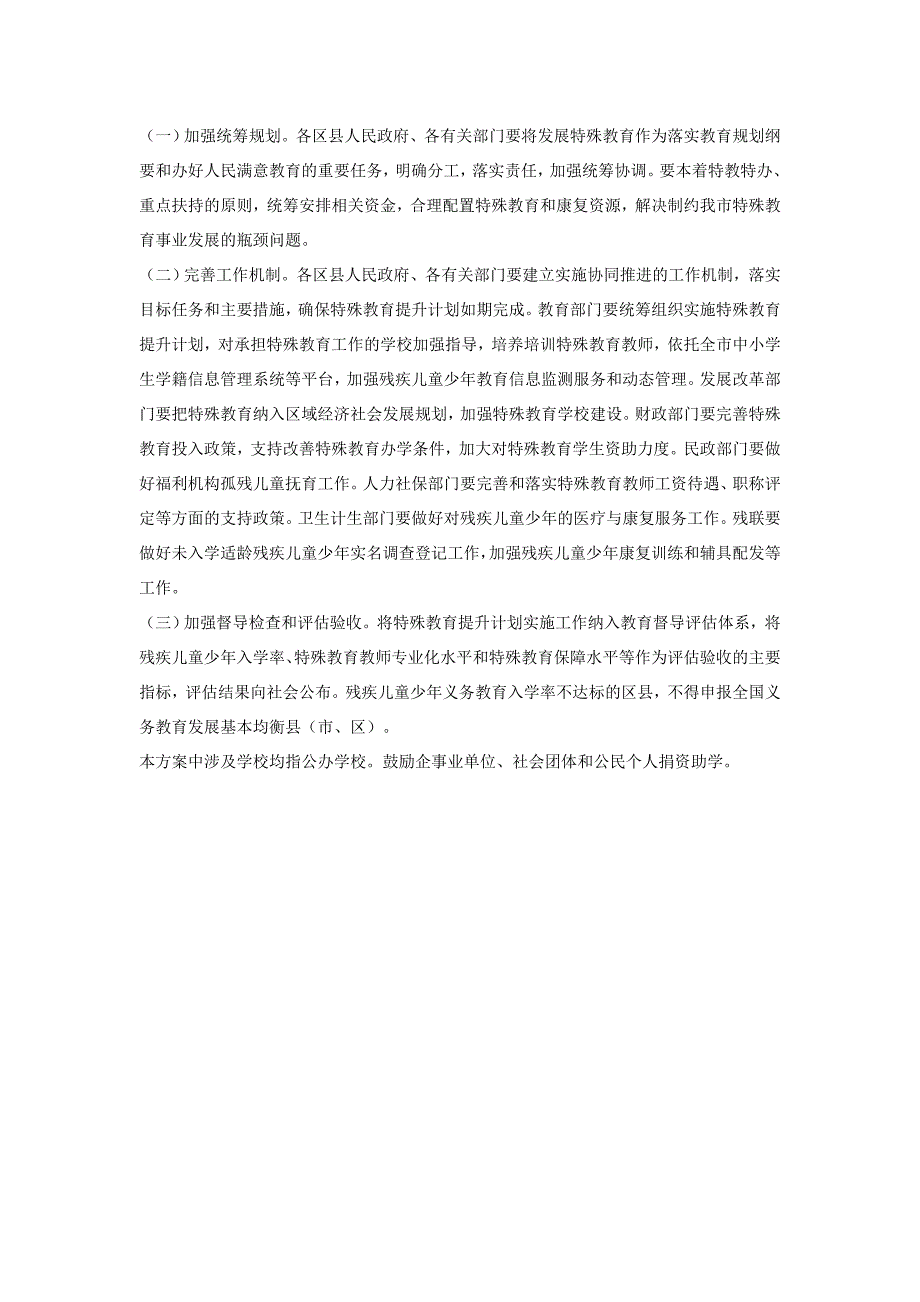 （一）加强统筹规划。各区县人民政府、各有关部门要将发展特殊教育作为落实教育规划纲要和办好人民满意教育的重要任务，明确分工，落实责任，加强统筹协调。要本着特教特办、重点扶持的原则，统筹安排相关资金，合理配置特殊教育和康复资源，解决制约我市特殊教育事业发展的瓶颈问题。

（二）完善工作机制。各区县人民政府、各有关部门要建立实施协同推进的工作机制，落实目标任务和主要措施，确保特殊教育提升计划如期完成。教育部门要统筹组织实施特殊教育提升计划，对承担特殊教育工作的学校加强指导，培养培训特殊教育教师，依托全市中小学生学籍信息管理系统等平台，加强残疾儿童少年教育信息监测服务和动态管理。发展改革部门要把特殊教育纳入区域经济社会发展规划，加强特殊教育学校建设。财政部门要完善特殊教育投入政策，支持改善特殊教育办学条件，加大对特殊教育学生资助力度。民政部门要做好福利机构孤残儿童抚育工作。人力社保部门要完善和落实特殊教育教师工资待遇、职称评定等方面的支持政策。卫生计生部门要做好对残疾儿童少年的医疗与康复服务工作。残联要做好未入学适龄残疾儿童少年实名调查登记工作，加强残疾儿童少年康复训练和辅具配发等工作。

（三）加强督导检查和评估验收。将特殊教育提升计划实施工作纳入教育督导评估体系，将残疾儿童少年入学率、特殊教育教师专业化水平和特殊教育保障水平等作为评估验收的主要指标，评估结果向社会公布。残疾儿童少年义务教育入学率不达标的区县，不得申报全国义务教育发展基本均衡县（市、区）。

本方案中涉及学校均指公办学校。鼓励企事业单位、社会团体和公民个人捐资助学。